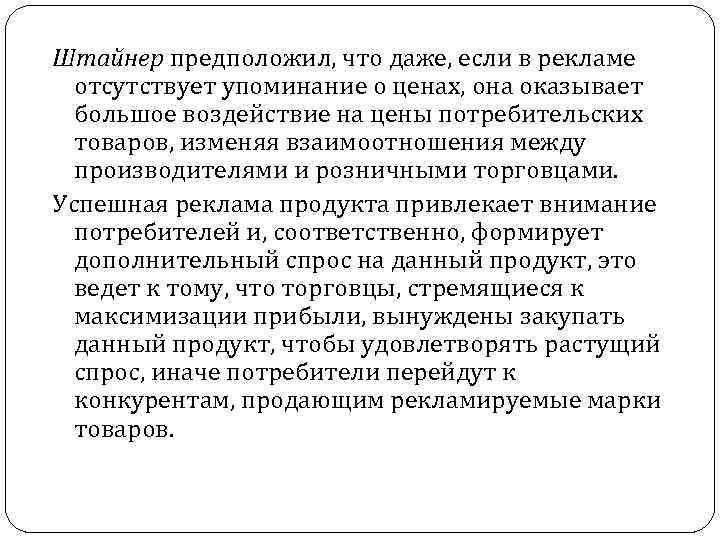 Штайнер предположил, что даже, если в рекламе отсутствует упоминание о ценах, она оказывает большое воздействие на цены потребительских товаров, изменяя взаимоотношения между производителями и розничными торговцами.

Успешная реклама продукта привлекает внимание потребителей и, соответственно, формирует дополнительный спрос на данный продукт, это ведет к тому, что торговцы, стремящиеся к максимизации прибыли, вынуждены закупать данный продукт, чтобы удовлетворять растущий спрос, иначе потребители перейдут к конкурентам, продающим рекламируемые марки товаров.